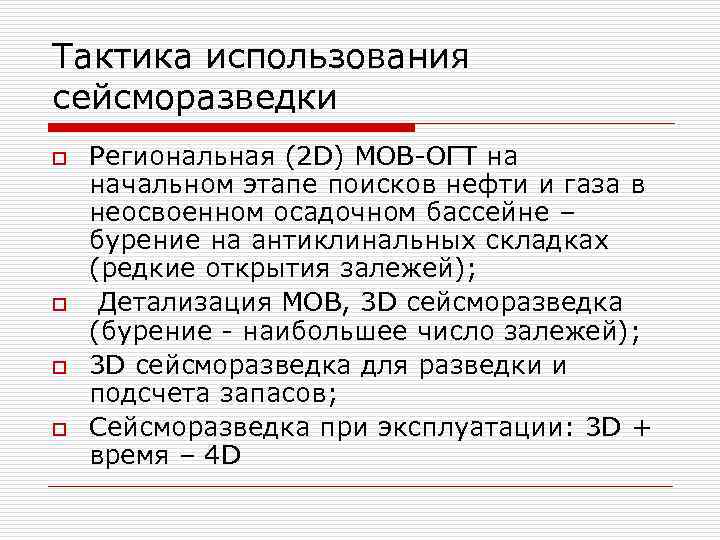 Тактика использования сейсморазведки

Региональная (2D) МОВ-ОГТ на начальном этапе поисков нефти и газа в неосвоенном осадочном бассейне – бурение на антиклинальных складках (редкие открытия залежей);

Детализация МОВ, 3D сейсморазведка (бурение - наибольшее число залежей);

3D сейсморазведка для разведки и подсчета запасов;

Сейсморазведка при эксплуатации: 3D + время – 4D